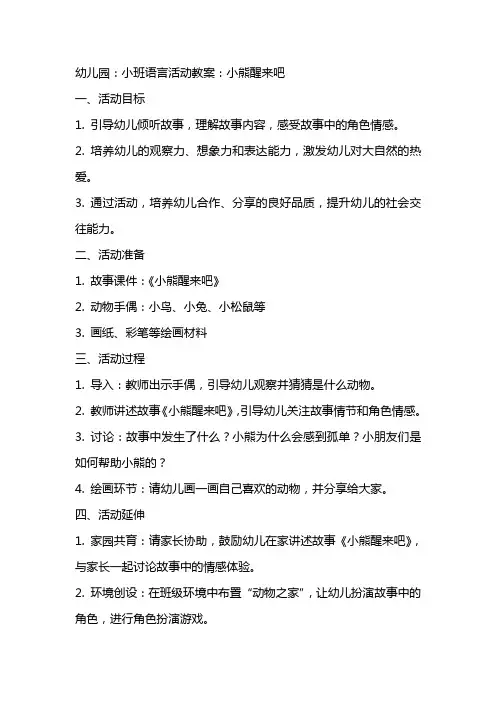 幼儿园：小班语言活动教案：小熊醒来吧

一、活动目标

1. 引导幼儿倾听故事，理解故事内容，感受故事中的角色情感。

2. 培养幼儿的观察力、想象力和表达能力，激发幼儿对大自然的热爱。

3. 通过活动，培养幼儿合作、分享的良好品质，提升幼儿的社会交往能力。

二、活动准备

1. 故事课件：《小熊醒来吧》

2. 动物手偶：小鸟、小兔、小松鼠等

3. 画纸、彩笔等绘画材料

三、活动过程

1. 导入：教师出示手偶，引导幼儿观察并猜猜是什么动物。

2. 教师讲述故事《小熊醒来吧》，引导幼儿关注故事情节和角色情感。

3. 讨论：故事中发生了什么？小熊为什么会感到孤单？小朋友们是如何帮助小熊的？

4. 绘画环节：请幼儿画一画自己喜欢的动物，并分享给大家。

四、活动延伸

1. 家园共育：请家长协助，鼓励幼儿在家讲述故事《小熊醒来吧》，与家长一起讨论故事中的情感体验。

2. 环境创设：在班级环境中布置“动物之家”，让幼儿扮演故事中的角色，进行角色扮演游戏。